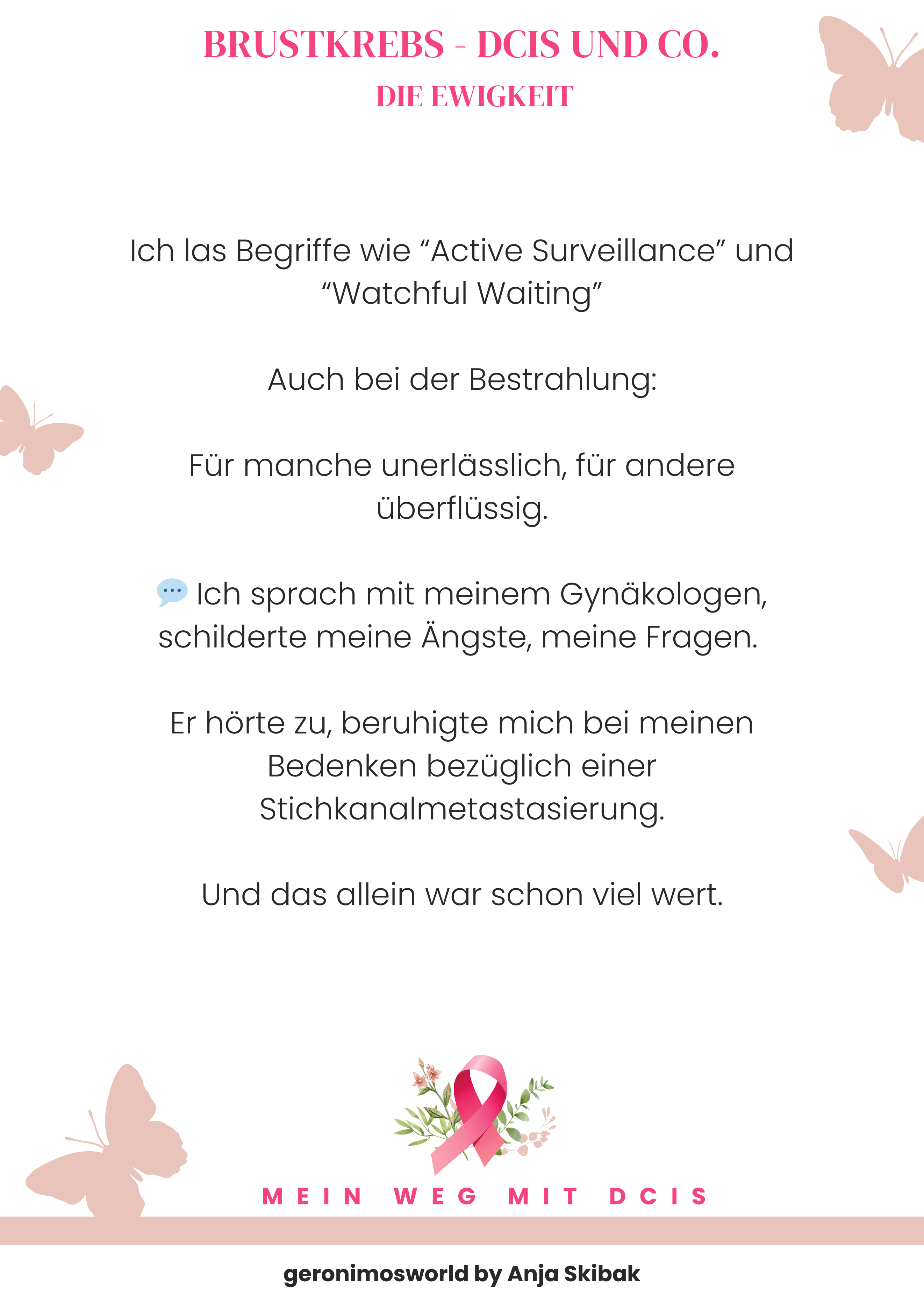 BRUSTKREBS - DCIS UND CO.
DIE EWIGKEIT

Ich las Begriffe wie “Active Surveillance” und “Watchful Waiting”

Auch bei der Bestrahlung:

Für manche unerlässlich, für andere überflüssig.

💬 Ich sprach mit meinem Gynäkologen, schilderte meine Ängste, meine Fragen.

Er hörte zu, beruhigte mich bei meinen Bedenken bezüglich einer Stichkanalmetastasierung.

Und das allein war schon viel wert.

MEIN WEG MIT DCIS

geronimosworld by Anja Skibak